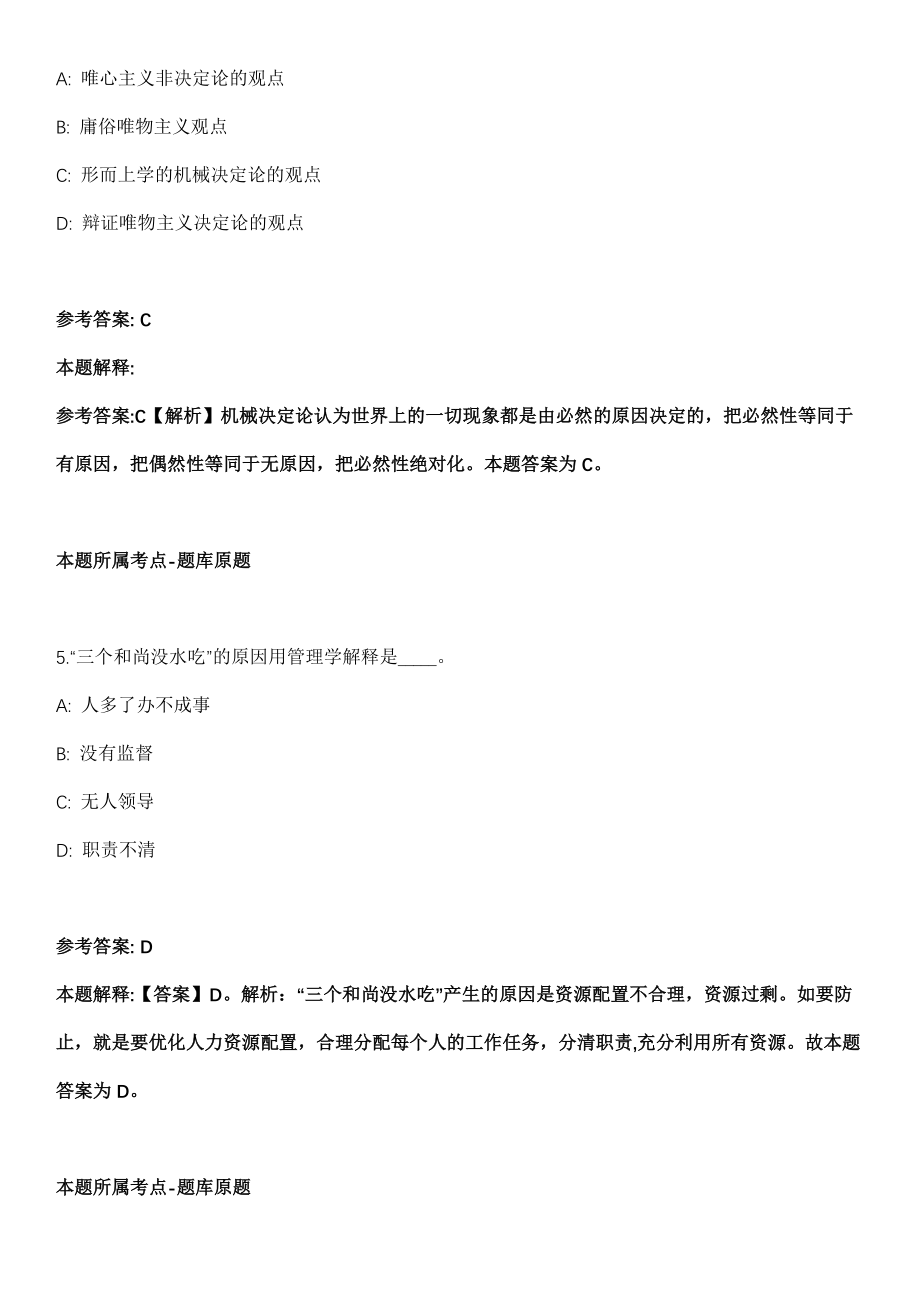 A: 唯心主义非决定论的观点

B: 庸俗唯物主义观点

C: 形而上学的机械决定论的观点

D: 辩证唯物主义决定论的观点

参考答案: C

本题解释:

参考答案:C【解析】机械决定论认为世界上的一切现象都是由必然的原因决定的，把必然性等同于有原因，把偶然性等同于无原因，把必然性绝对化。本题答案为 C。

本题所属考点-题库原题

5.“三个和尚没水吃”的原因用管理学解释是____。

A: 人多了办不成事

B: 没有监督

C: 无人领导

D: 职责不清

参考答案: D

本题解释:【答案】D。解析：“三个和尚没水吃”产生的原因是资源配置不合理，资源过剩。如要防止，就是要优化人力资源配置，合理分配每个人的工作任务，分清职责,充分利用所有资源。故本题答案为 D。

本题所属考点-题库原题